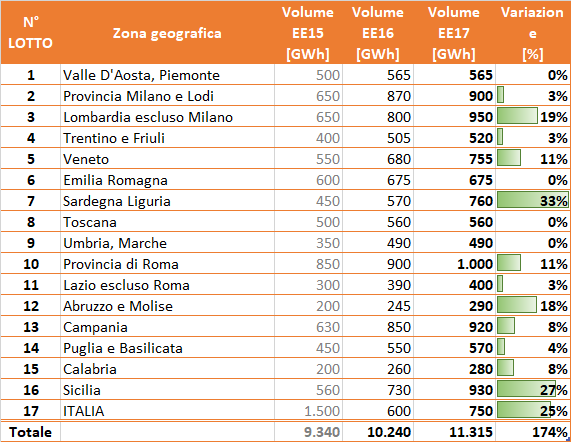 | N° LOTTO | Zona geografica | Volume EE15 [GWh] | Volume EE16 [GWh] | Volume EE17 [GWh] | Variazione [%] |
|---|---|---|---|---|---|
| 1 | Valle D'Aosta, Piemonte | 500 | 565 | 565 | 0% |
| 2 | Provincia Milano e Lodi | 650 | 870 | 900 | 3% |
| 3 | Lombardia escluso Milano | 650 | 800 | 950 | 19% |
| 4 | Trentino e Friuli | 400 | 505 | 520 | 3% |
| 5 | Veneto | 550 | 680 | 755 | 11% |
| 6 | Emilia Romagna | 600 | 675 | 675 | 0% |
| 7 | Sardegna Liguria | 450 | 570 | 760 | 33% |
| 8 | Toscana | 500 | 560 | 560 | 0% |
| 9 | Umbria, Marche | 350 | 490 | 490 | 0% |
| 10 | Provincia di Roma | 850 | 900 | 1.000 | 11% |
| 11 | Lazio escluso Roma | 300 | 390 | 400 | 3% |
| 12 | Abruzzo e Molise | 200 | 245 | 290 | 18% |
| 13 | Campania | 630 | 850 | 920 | 8% |
| 14 | Puglia e Basilicata | 450 | 550 | 570 | 4% |
| 15 | Calabria | 200 | 260 | 280 | 8% |
| 16 | Sicilia | 560 | 730 | 930 | 27% |
| 17 | ITALIA | 1.500 | 600 | 750 | 25% |
| Totale | | 9.340 | 10.240 | 11.315 | 174% |